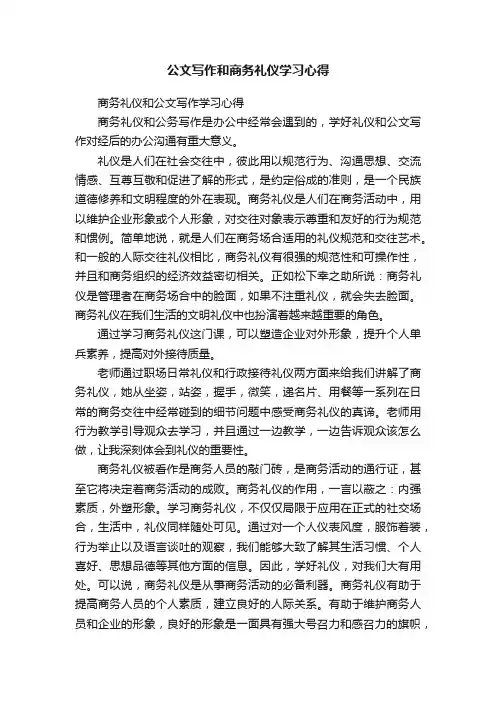 公文写作和商务礼仪学习心得

商务礼仪和公文写作学习心得

商务礼仪和公务写作是办公中经常会遇到的，学好礼仪和公文写作对经后的办公沟通有重大意义。

礼仪是人们在社会交往中，彼此用以规范行为、沟通思想、交流情感、互尊互敬和促进了解的形式，是约定俗成的准则，是一个民族道德修养和文明程度的外在表现。商务礼仪是人们在商务活动中，用以维护企业形象或个人形象，对交往对象表示尊重和友好的行为规范和惯例。简单地说，就是人们在商务场合适用的礼仪规范和交往艺术。和一般的人际交往礼仪相比，商务礼仪有很强的规范性和可操作性，并且和商务组织的经济效益密切相关。正如松下幸之助所说：商务礼仪是管理者在商务场合中的脸面，如果不注重礼仪，就会失去脸面。商务礼仪在我们生活的文明礼仪中也扮演着越来越重要的角色。

通过学习商务礼仪这门课，可以塑造企业对外形象，提升个人单兵素养，提高对外接待质量。

老师通过职场日常礼仪和行政接待礼仪两方面来给我们讲解了商务礼仪，她从坐姿，站姿，握手，微笑，递名片、用餐等一系列在日常的商务交往中经常碰到的细节问题中感受商务礼仪的真谛。老师用行为教学引导观众去学习，并且通过一边教学，一边告诉观众该怎么做，让我深刻体会到礼仪的重要性。

商务礼仪被看作是商务人员的敲门砖，是商务活动的通行证，甚至它将决定着商务活动的成败。商务礼仪的作用，一言以蔽之：内强素质，外塑形象。学习商务礼仪，不仅仅局限于应用在正式的社交场合，生活中，礼仪同样随处可见。通过对一个人仪表风度，服饰着装，行为举止以及语言谈吐的观察，我们能够大致了解其生活习惯、个人喜好、思想品德等其他方面的信息。因此，学好礼仪，对我们大有用处。可以说，商务礼仪是从事商务活动的必备利器。商务礼仪有助于提高商务人员的个人素质，建立良好的人际关系。有助于维护商务人员和企业的形象，良好的形象是一面具有强大号召力和感召力的旗帜，